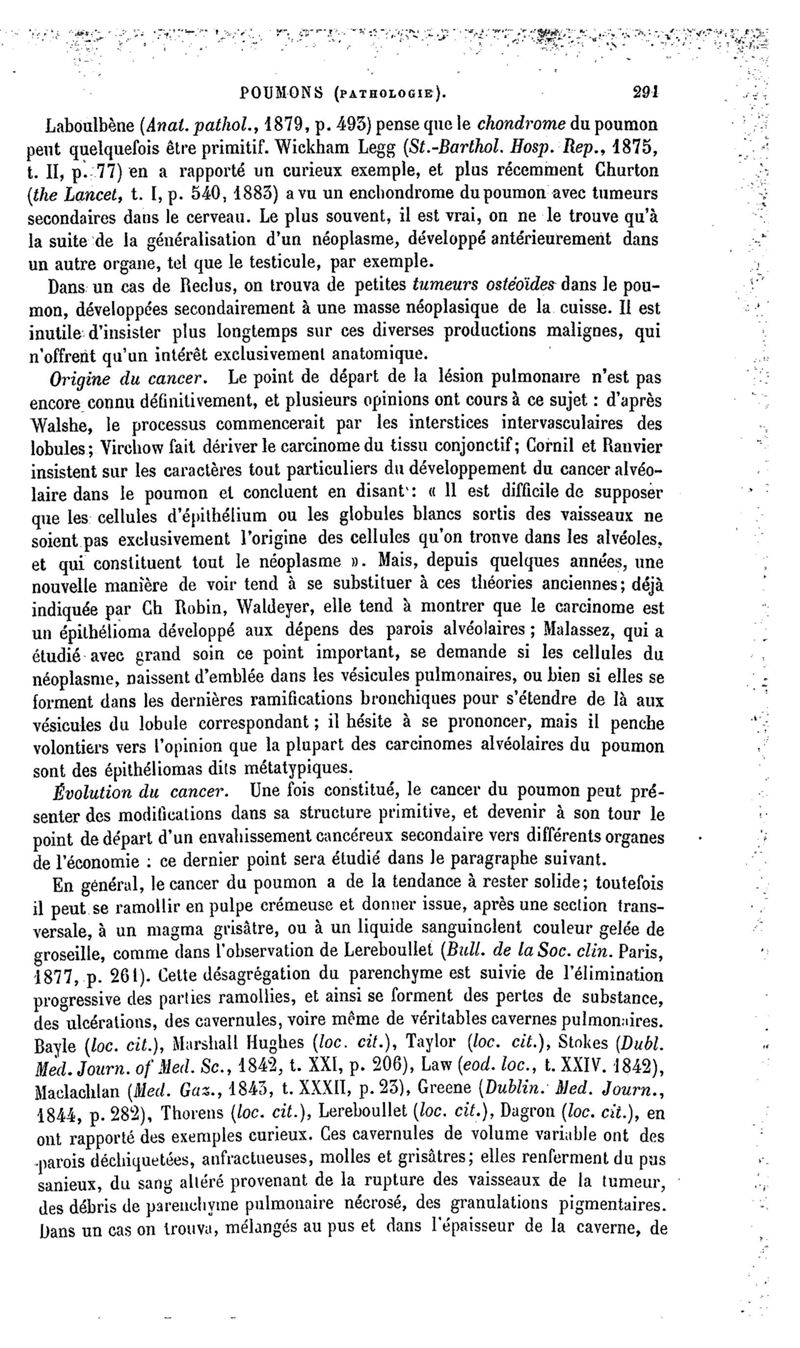 POUMONS (PATHOLOGIE). 291

Laboulbène (Anat. pathol., 1879, p. 493) pense que le chondrome du poumon peut quelquefois être primitif. Wickham Legg (St.-Barthol. Hosp. Rep., 1875, t. II, p. 77) en a rapporté un curieux exemple, et plus récemment Churton (the Lancet, t. I, p. 540, 1883) a vu un enchondrome du poumon avec tumeurs secondaires dans le cerveau. Le plus souvent, il est vrai, on ne le trouve qu'à la suite de la généralisation d'un néoplasme, développé antérieurement dans un autre organe, tel que le testicule, par exemple.

Dans un cas de Reclus, on trouva de petites tumeurs ostéoïdes dans le poumon, développées secondairement à une masse néoplasique de la cuisse. Il est inutile d'insister plus longtemps sur ces diverses productions malignes, qui n'offrent qu'un intérêt exclusivement anatomique.

Origine du cancer. Le point de départ de la lésion pulmonaire n'est pas encore connu définitivement, et plusieurs opinions ont cours à ce sujet : d'après Walshe, le processus commencerait par les interstices intervasculaires des lobules; Virchow fait dériver le carcinome du tissu conjonctif; Cornil et Ranvier insistent sur les caractères tout particuliers du développement du cancer alvéolaire dans le poumon et concluent en disant : « Il est difficile de supposer que les cellules d'épithélium ou les globules blancs sortis des vaisseaux ne soient pas exclusivement l'origine des cellules qu'on trouve dans les alvéoles, et qui constituent tout le néoplasme ». Mais, depuis quelques années, une nouvelle manière de voir tend à se substituer à ces théories anciennes; déjà indiquée par Ch Robin, Waldeyer, elle tend à montrer que le carcinome est un épithélioma développé aux dépens des parois alvéolaires; Malassez, qui a étudié avec grand soin ce point important, se demande si les cellules du néoplasme, naissent d'emblée dans les vésicules pulmonaires, ou bien si elles se forment dans les dernières ramifications bronchiques pour s'étendre de là aux vésicules du lobule correspondant; il hésite à se prononcer, mais il penche volontiers vers l'opinion que la plupart des carcinomes alvéolaires du poumon sont des épithéliomas dits métatypiques.

Évolution du cancer. Une fois constitué, le cancer du poumon peut présenter des modifications dans sa structure primitive, et devenir à son tour le point de départ d'un envahissement cancéreux secondaire vers différents organes de l'économie : ce dernier point sera étudié dans le paragraphe suivant.

En général, le cancer du poumon a de la tendance à rester solide; toutefois il peut se ramollir en pulpe crémeuse et donner issue, après une section transversale, à un magma grisâtre, ou à un liquide sanguinolent couleur gelée de groseille, comme dans l'observation de Lereboullet (Bull. de la Soc. clin. Paris, 1877, p. 261). Cette désagrégation du parenchyme est suivie de l'élimination progressive des parties ramollies, et ainsi se forment des pertes de substance, des ulcérations, des cavernules, voire même de véritables cavernes pulmonaires. Bayle (loc. cit.), Marshall Hughes (loc. cit.), Taylor (loc. cit.), Stokes (Dubl. Med. Journ. of Med. Sc., 1842, t. XXI, p. 206), Law (eod. loc., t. XXIV. 1842), Maclachlan (Med. Gaz., 1843, t. XXXII, p. 23), Greene (Dublin. Med. Journ., 1844, p. 282), Thorens (loc. cit.), Lereboullet (loc. cit.), Dagron (loc. cit.), en ont rapporté des exemples curieux. Ces cavernules de volume variable ont des parois déchiquetées, anfractueuses, molles et grisâtres; elles renferment du pus sanieux, du sang altéré provenant de la rupture des vaisseaux de la tumeur, des débris de parenchyme pulmonaire nécrosé, des granulations pigmentaires. Dans un cas on trouva, mélangés au pus et dans l'épaisseur de la caverne, de